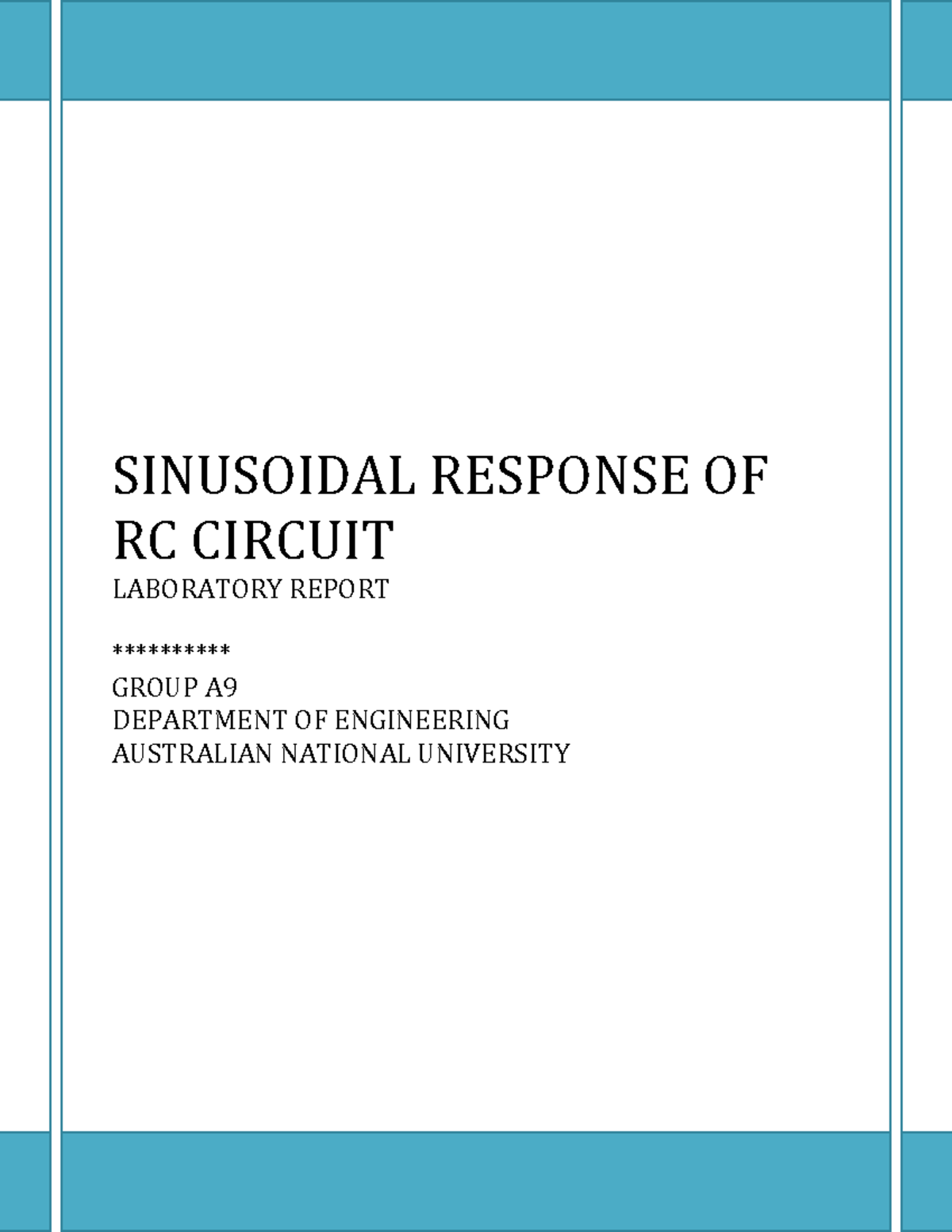 SINUSOIDAL RESPONSE OF RC CIRCUIT
LABORATORY REPORT

**********

GROUP A9
DEPARTMENT OF ENGINEERING
AUSTRALIAN NATIONAL UNIVERSITY